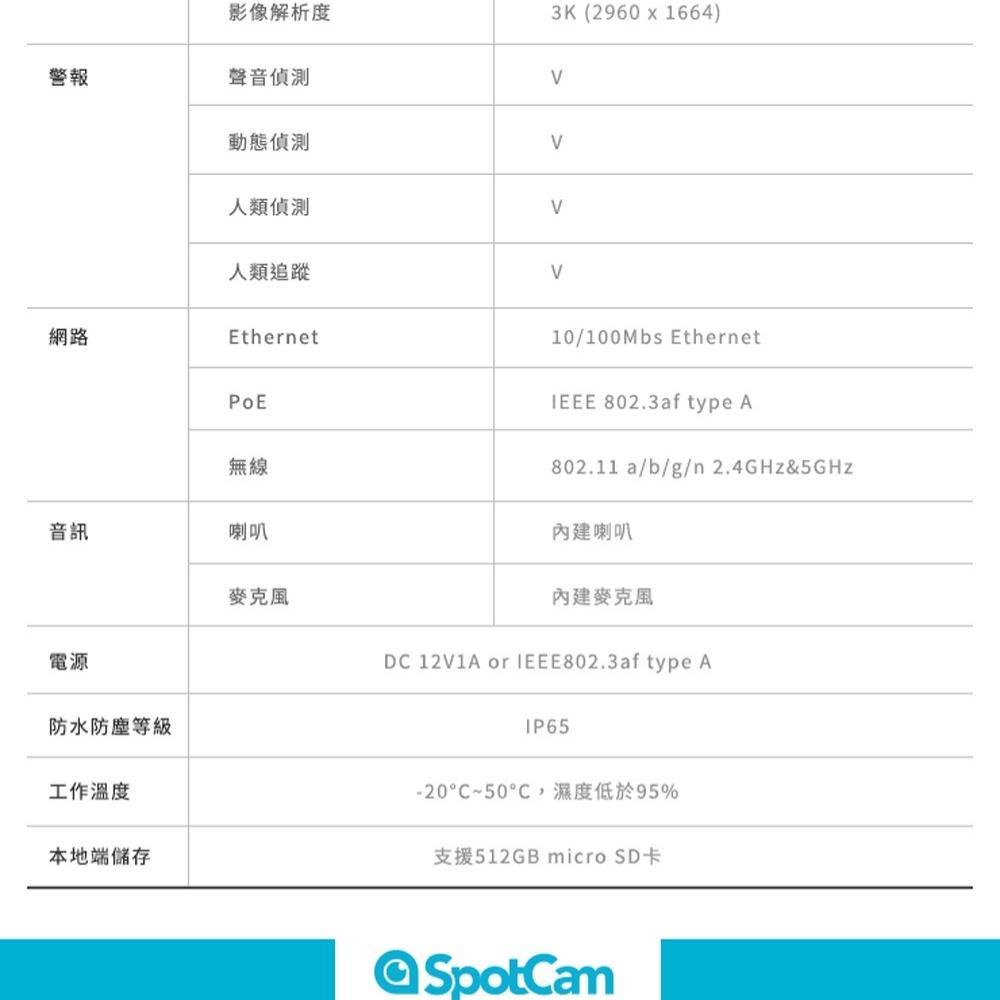 | | 影像解析度 | 3K (2960 x 1664) |
|---|---|---|
| 警報 | 聲音偵測 | V |
| | 動態偵測 | V |
| | 人類偵測 | V |
| | 人類追蹤 | V |
| 網路 | Ethernet | 10/100Mbs Ethernet |
| | PoE | IEEE 802.3af type A |
| | 無線 | 802.11 a/b/g/n 2.4GHz&5GHz |
| 音訊 | 喇叭 | 內建喇叭 |
| | 麥克風 | 內建麥克風 |
| 電源 | DC 12V1A or IEEE802.3af type A | |
| 防水防塵等級 | IP65 | |
| 工作溫度 | -20°C~50°C，濕度低於95% | |
| 本地端儲存 | 支援512GB micro SD卡 | |

SpotCam